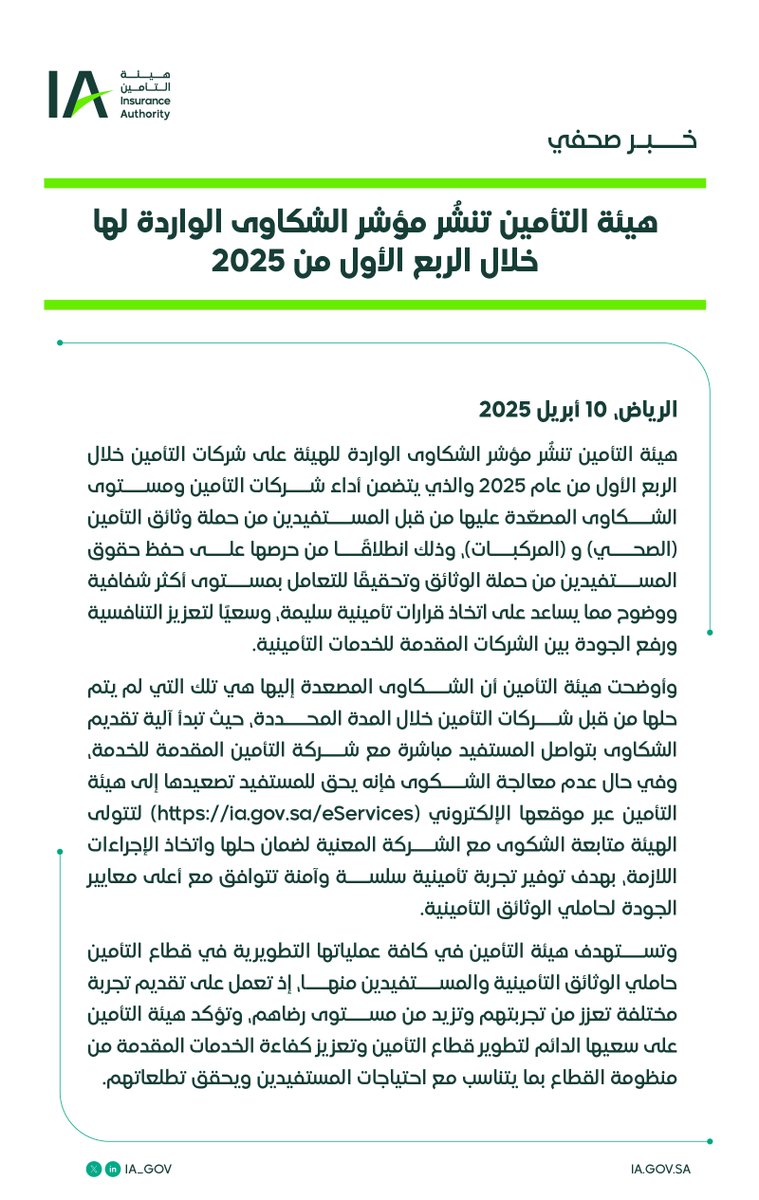 IA
هيئة التأمين
Insurance Authority

خبر صحفي

هيئة التأمين تنشُر مؤشر الشكاوى الواردة لها خلال الربع الأول من 2025

الرياض، 10 أبريل 2025

هيئة التأمين تنشُر مؤشر الشكاوى الواردة للهيئة على شركات التأمين خلال الربع الأول من عام 2025 والذي يتضمن أداء شركات التأمين ومستوى الشكاوى المصعّدة عليها من قبل المستفيدين من حملة وثائق التأمين (الصحي) و (المركبات)، وذلك انطلاقًا من حرصها على حفظ حقوق المستفيدين من حملة الوثائق وتحقيقًا للتعامل بمستوى أكثر شفافية ووضوح مما يساعد على اتخاذ قرارات تأمينية سليمة، وسعيًا لتعزيز التنافسية ورفع الجودة بين الشركات المقدمة للخدمات التأمينية.

وأوضحت هيئة التأمين أن الشكاوى المصعدة إليها هي تلك التي لم يتم حلها من قبل شركات التأمين خلال المدة المحددة، حيث تبدأ آلية تقديم الشكاوى بتواصل المستفيد مباشرة مع شركة التأمين المقدمة للخدمة، وفي حال عدم معالجة الشكوى فإنه يحق للمستفيد تصعيدها إلى هيئة التأمين عبر موقعها الإلكتروني (https://ia.gov.sa/eServices) لتتولى الهيئة متابعة الشكوى مع الشركة المعنية لضمان حلها واتخاذ الإجراءات اللازمة، بهدف توفير تجربة تأمينية سلسة وآمنة تتوافق مع أعلى معايير الجودة لحاملي الوثائق التأمينية.

وتستهدف هيئة التأمين في كافة عملياتها التطويرية في قطاع التأمين حاملي الوثائق التأمينية والمستفيدين منها، إذ تعمل على تقديم تجربة مختلفة تعزز من تجربتهم وتزيد من مستوى رضاهم، وتؤكد هيئة التأمين على سعيها الدائم لتطوير قطاع التأمين وتعزيز كفاءة الخدمات المقدمة من منظومة القطاع بما يتناسب مع احتياجات المستفيدين ويحقق تطلعاتهم.

IA_GOV
IA.GOV.SA